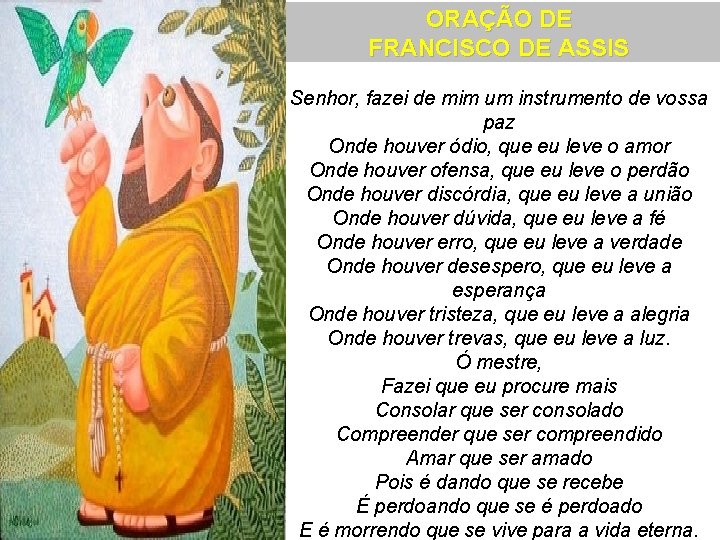 ORAÇÃO DE
FRANCISCO DE ASSIS

Senhor, fazei de mim um instrumento de vossa paz
Onde houver ódio, que eu leve o amor
Onde houver ofensa, que eu leve o perdão
Onde houver discórdia, que eu leve a união
Onde houver dúvida, que eu leve a fé
Onde houver erro, que eu leve a verdade
Onde houver desespero, que eu leve a esperança
Onde houver tristeza, que eu leve a alegria
Onde houver trevas, que eu leve a luz.
Ó mestre,
Fazei que eu procure mais
Consolar que ser consolado
Compreender que ser compreendido
Amar que ser amado
Pois é dando que se recebe
É perdoando que se é perdoado
E é morrendo que se vive para a vida eterna.